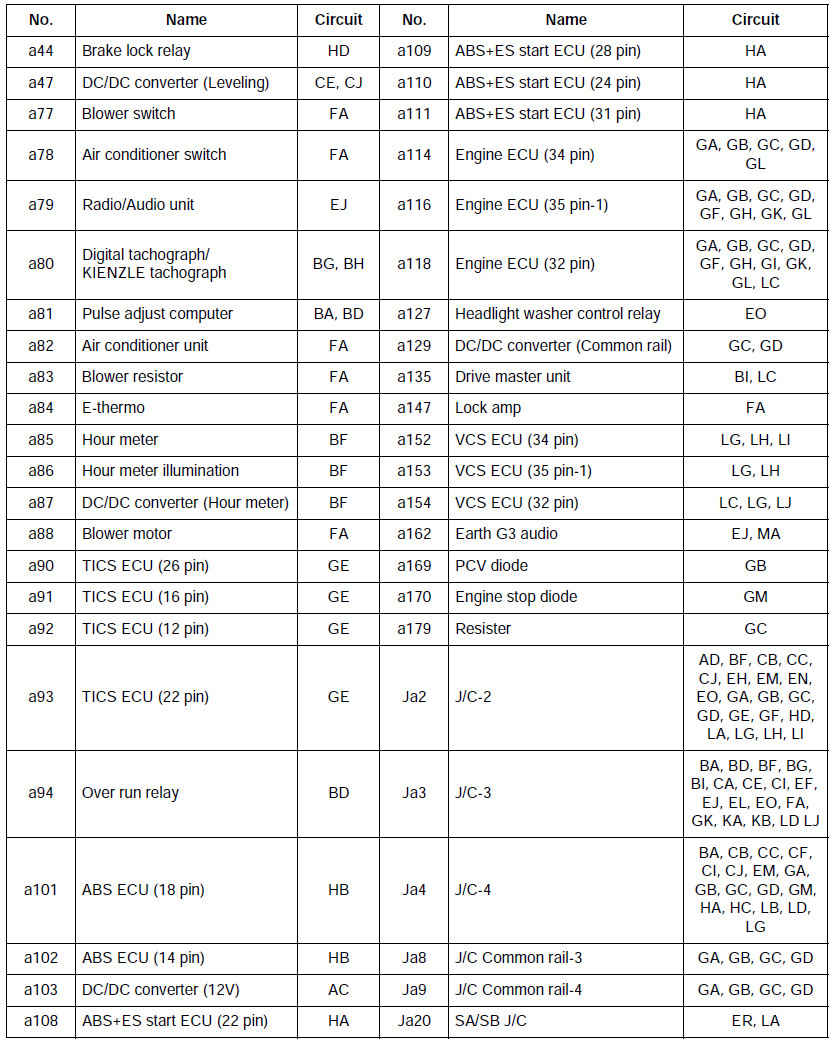 | No. | Name | Circuit | No. | Name | Circuit |
|---|---|---|---|---|---|
| a44 | Brake lock relay | HD | a109 | ABS+ES start ECU (28 pin) | HA |
| a47 | DC/DC converter (Leveling) | CE, CJ | a110 | ABS+ES start ECU (24 pin) | HA |
| a77 | Blower switch | FA | a111 | ABS+ES start ECU (31 pin) | HA |
| a78 | Air conditioner switch | FA | a114 | Engine ECU (34 pin) | GA, GB, GC, GD, GL |
| a79 | Radio/Audio unit | EJ | a116 | Engine ECU (35 pin-1) | GA, GB, GC, GD, GF, GH, GK, GL |
| a80 | Digital tachograph/ KIENZLE tachograph | BG, BH | a118 | Engine ECU (32 pin) | GA, GB, GC, GD, GF, GH, GI, GK, GL, LC |
| a81 | Pulse adjust computer | BA, BD | a127 | Headlight washer control relay | EO |
| a82 | Air conditioner unit | FA | a129 | DC/DC converter (Common rail) | GC, GD |
| a83 | Blower resistor | FA | a135 | Drive master unit | BI, LC |
| a84 | E-thermo | FA | a147 | Lock amp | FA |
| a85 | Hour meter | BF | a152 | VCS ECU (34 pin) | LG, LH, LI |
| a86 | Hour meter illumination | BF | a153 | VCS ECU (35 pin-1) | LG, LH |
| a87 | DC/DC converter (Hour meter) | BF | a154 | VCS ECU (32 pin) | LC, LG, LJ |
| a88 | Blower motor | FA | a162 | Earth G3 audio | EJ, MA |
| a90 | TICS ECU (26 pin) | GE | a169 | PCV diode | GB |
| a91 | TICS ECU (16 pin) | GE | a170 | Engine stop diode | GM |
| a92 | TICS ECU (12 pin) | GE | a179 | Resister | GC |
| a93 | TICS ECU (22 pin) | GE | Ja2 | J/C-2 | AD, BF, CB, CC, CJ, EH, EM, EN, EO, GA, GB, GC, GD, GE, GF, HD, LA, LG, LH, LI |
| a94 | Over run relay | BD | Ja3 | J/C-3 | BA, BD, BF, BG, BI, CA, CE, CI, EF, EJ, EL, EO, FA, GK, KA, KB, LD LJ |
| a101 | ABS ECU (18 pin) | HB | Ja4 | J/C-4 | BA, CB, CC, CF, CI, CJ, EM, GA, GB, GC, GD, GM, HA, HC, LB, LD, LG |
| a102 | ABS ECU (14 pin) | HB | Ja8 | J/C Common rail-3 | GA, GB, GC, GD |
| a103 | DC/DC converter (12V) | AC | Ja9 | J/C Common rail-4 | GA, GB, GC, GD |
| a108 | ABS+ES start ECU (22 pin) | HA | Ja20 | SA/SB J/C | ER, LA |